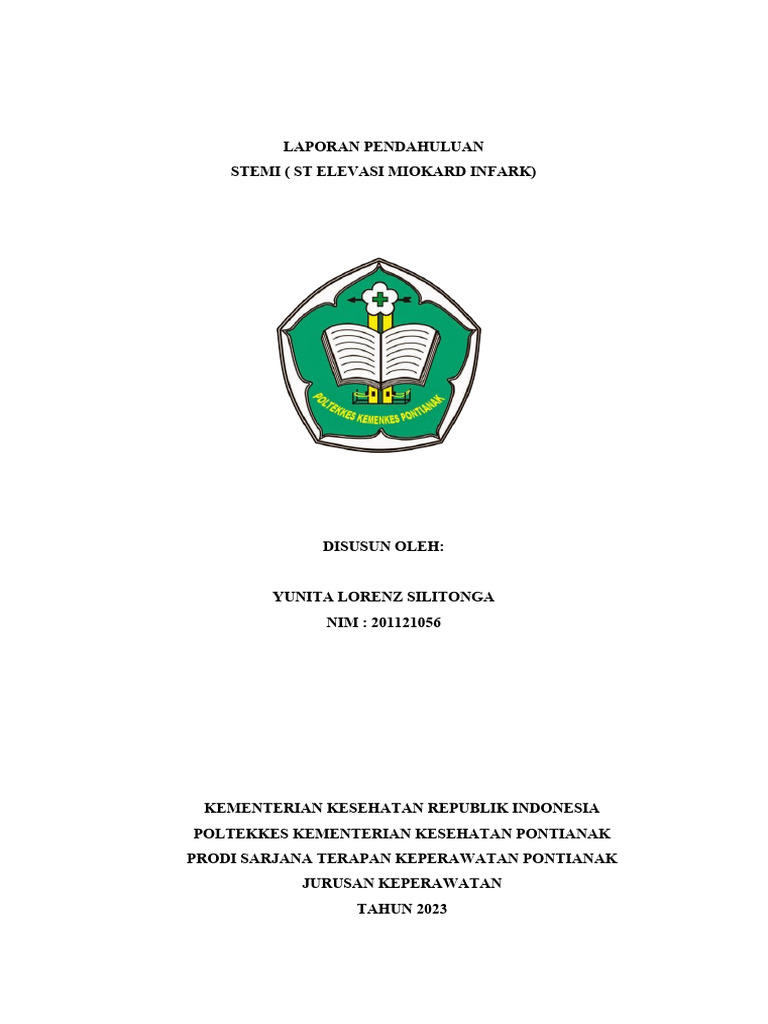 LAPORAN PENDAHULUAN
STEMI ( ST ELEVASI MIOKARD INFARK)

POLTEKKES KEMENKES PONTIANAK

DISUSUN OLEH:

YUNITA LORENZ SILITONGA
NIM : 201121056

KEMENTERIAN KESEHATAN REPUBLIK INDONESIA
POLTEKKES KEMENTERIAN KESEHATAN PONTIANAK
PRODI SARJANA TERAPAN KEPERAWATAN PONTIANAK
JURUSAN KEPERAWATAN
TAHUN 2023